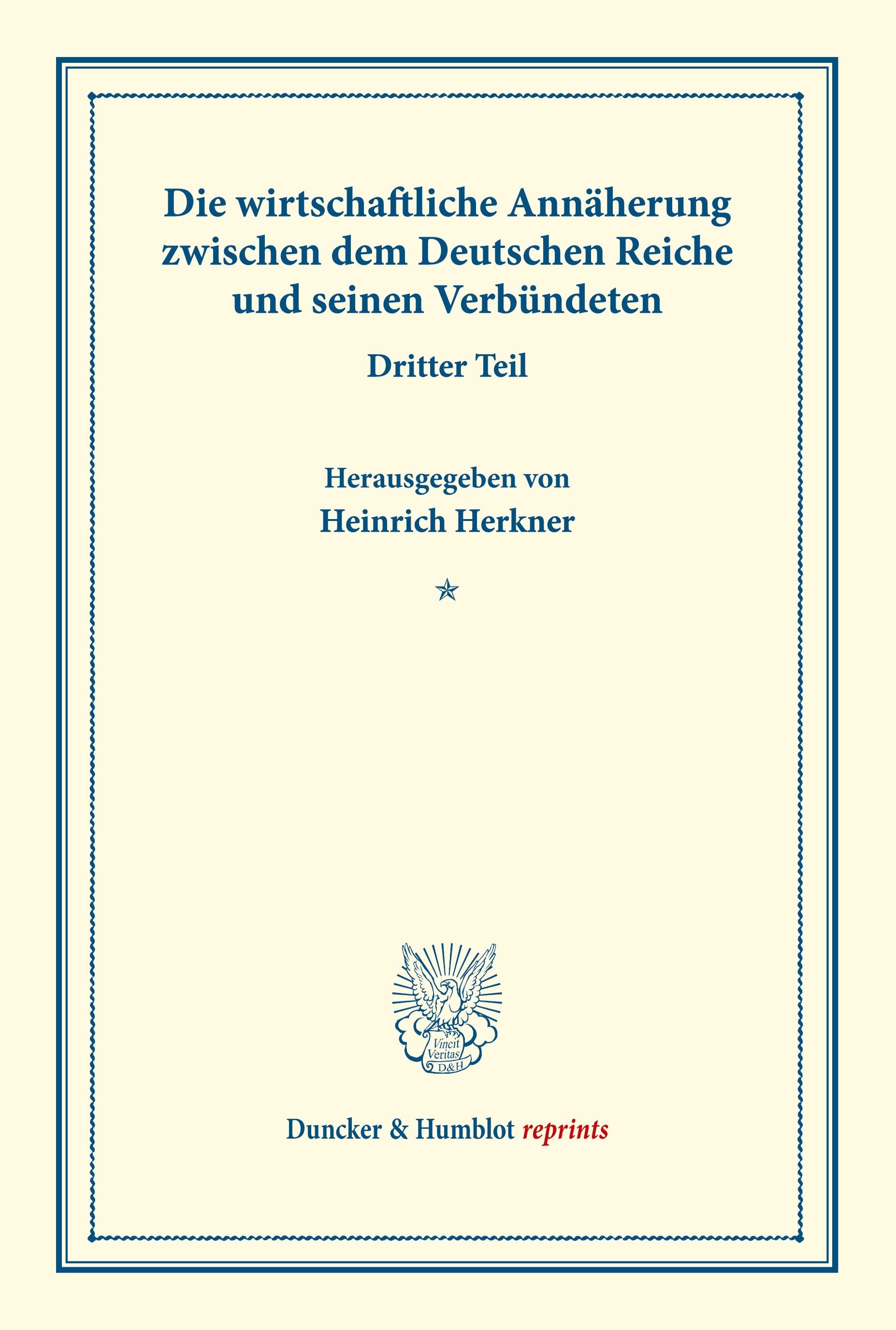 Die wirtschaftliche Annäherung zwischen dem Deutschen Reiche und seinen Verbündeten

Dritter Teil

Herausgegeben von
Heinrich Herkner

Vincit Veritas D&H

Duncker & Humblot reprints